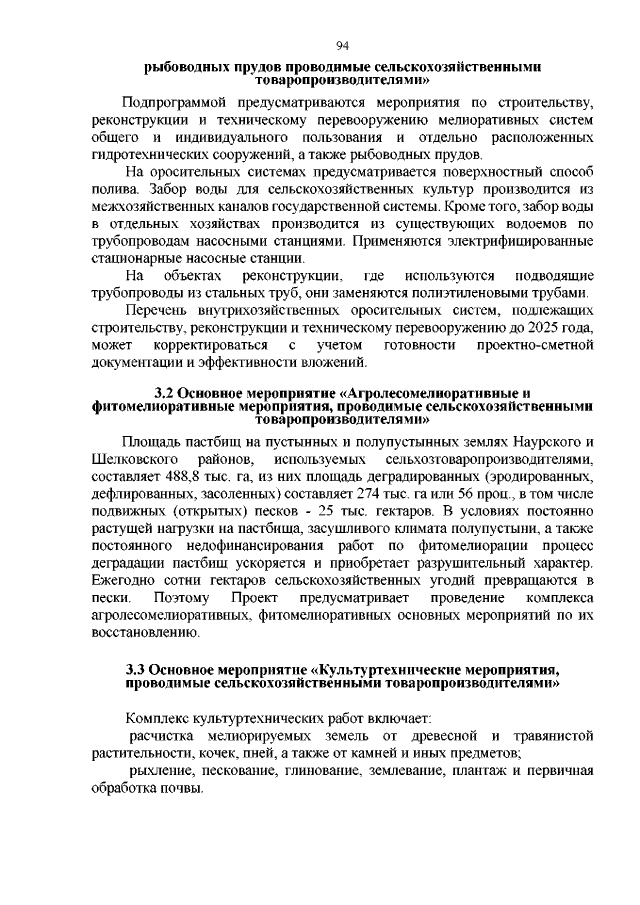 94

рыбоводных прудов проводимые сельскохозяйственными товаропроизводителями»

Подпрограммой предусматриваются мероприятия по строительству, реконструкции и техническому перевооружению мелиоративных систем общего и индивидуального пользования и отдельно расположенных гидротехнических сооружений, а также рыбоводных прудов.

На оросительных системах предусматривается поверхностный способ полива. Забор воды для сельскохозяйственных культур производится из межхозяйственных каналов государственной системы. Кроме того, забор воды в отдельных хозяйствах производится из существующих водоемов по трубопроводам насосными станциями. Применяются электрифицированные стационарные насосные станции.

На объектах реконструкции, где используются подводящие трубопроводы из стальных труб, они заменяются полиэтиленовыми трубами.

Перечень внутрихозяйственных оросительных систем, подлежащих строительству, реконструкции и техническому перевооружению до 2025 года, может корректироваться с учетом готовности проектно-сметной документации и эффективности вложений.

3.2 Основное мероприятие «Агролесомелиоративные и фитомелиоративные мероприятия, проводимые сельскохозяйственными товаропроизводителями»

Площадь пастбищ на пустынных и полупустынных землях Наурского и Шелковского районов, используемых сельхозтоваропроизводителями, составляет 488,8 тыс. га, из них площадь деградированных (эродированных, дефлированных, засоленных) составляет 274 тыс. га или 56 проц., в том числе подвижных (открытых) песков - 25 тыс. гектаров. В условиях постоянно растущей нагрузки на пастбища, засушливого климата полупустыни, а также постоянного недофинансирования работ по фитомелиорации процесс деградации пастбищ ускоряется и приобретает разрушительный характер. Ежегодно сотни гектаров сельскохозяйственных угодий превращаются в пески. Поэтому Проект предусматривает проведение комплекса агролесомелиоративных, фитомелиоративных основных мероприятий по их восстановлению.

3.3 Основное мероприятие «Культуртехнические мероприятия, проводимые сельскохозяйственными товаропроизводителями»

Комплекс культуртехнических работ включает:

расчистка мелиорируемых земель от древесной и травянистой растительности, кочек, пней, а также от камней и иных предметов;

рыхление, пескование, глинование, землевание, плантаж и первичная обработка почвы.